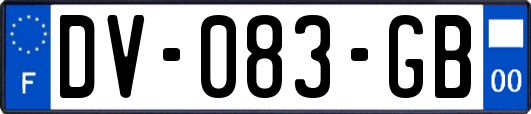 F
DV-083-GB
00